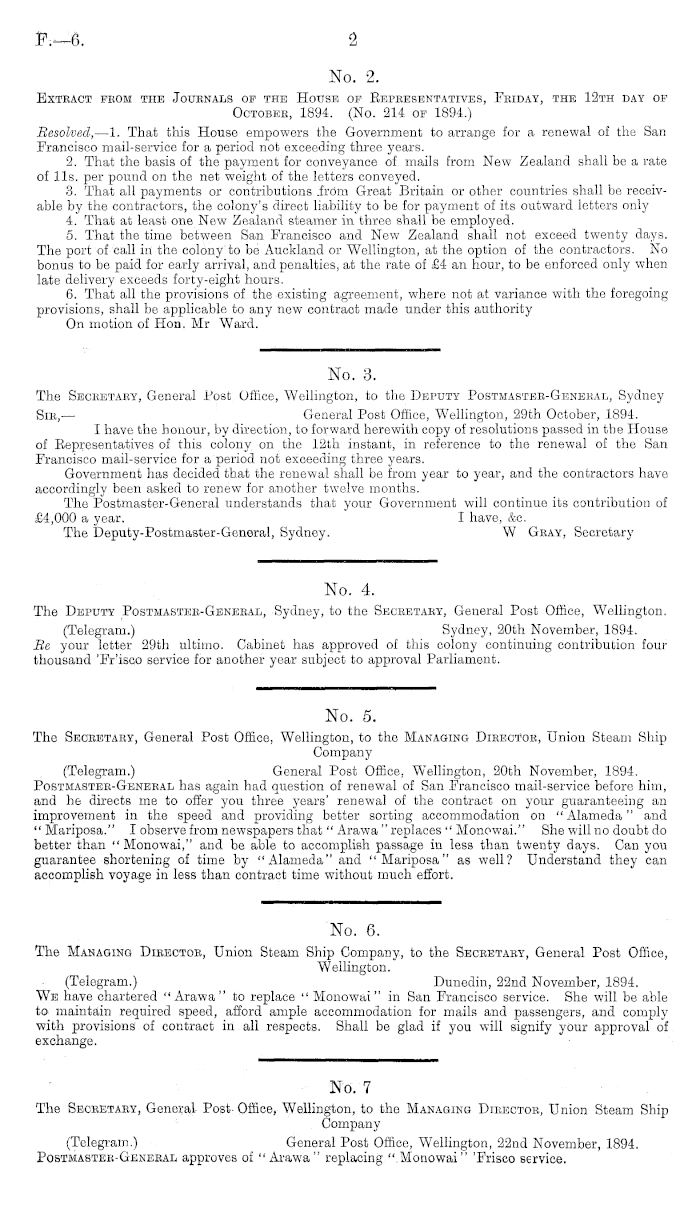 F.—6.

2

No. 2.

Extract from the Journals of the House of Representatives, Friday, the 12th day of October, 1894. (No. 214 of 1894.)

Resolved,—1. That this House empowers the Government to arrange for a renewal of the San Francisco mail-service for a period not exceeding three years.

2. That the basis of the payment for conveyance of mails from New Zealand shall be a rate of 11s. per pound on the net weight of the letters conveyed.

3. That all payments or contributions from Great Britain or other countries shall be receivable by the contractors, the colony's direct liability to be for payment of its outward letters only

4. That at least one New Zealand steamer in three shall be employed.

5. That the time between San Francisco and New Zealand shall not exceed twenty days. The port of call in the colony to be Auckland or Wellington, at the option of the contractors. No bonus to be paid for early arrival, and penalties, at the rate of £4 an hour, to be enforced only when late delivery exceeds forty-eight hours.

6. That all the provisions of the existing agreement, where not at variance with the foregoing provisions, shall be applicable to any new contract made under this authority

On motion of Hon. Mr Ward.

No. 3.

The Secretary, General Post Office, Wellington, to the Deputy Postmaster-General, Sydney

Sir,— General Post Office, Wellington, 29th October, 1894.

I have the honour, by direction, to forward herewith copy of resolutions passed in the House of Representatives of this colony on the 12th instant, in reference to the renewal of the San Francisco mail-service for a period not exceeding three years.

Government has decided that the renewal shall be from year to year, and the contractors have accordingly been asked to renew for another twelve months.

The Postmaster-General understands that your Government will continue its contribution of £4,000 a year. I have, &c.

The Deputy-Postmaster-General, Sydney. W Gray, Secretary

No. 4.

The Deputy Postmaster-General, Sydney, to the Secretary, General Post Office, Wellington.

(Telegram.) Sydney, 20th November, 1894.

Re your letter 29th ultimo. Cabinet has approved of this colony continuing contribution four thousand 'Frisco service for another year subject to approval Parliament.

No. 5.

The Secretary, General Post Office, Wellington, to the Managing Director, Union Steam Ship Company

(Telegram.) General Post Office, Wellington, 20th November, 1894.

Postmaster-General has again had question of renewal of San Francisco mail-service before him, and he directs me to offer you three years' renewal of the contract on your guaranteeing an improvement in the speed and providing better sorting accommodation on "Alameda" and "Mariposa." I observe from newspapers that "Arawa" replaces "Monowai." She will no doubt do better than "Monowai," and be able to accomplish passage in less than twenty days. Can you guarantee shortening of time by "Alameda" and "Mariposa" as well? Understand they can accomplish voyage in less than contract time without much effort.

No. 6.

The Managing Director, Union Steam Ship Company, to the Secretary, General Post Office, Wellington.

(Telegram.) Dunedin, 22nd November, 1894.

We have chartered "Arawa" to replace "Monowai" in San Francisco service. She will be able to maintain required speed, afford ample accommodation for mails and passengers, and comply with provisions of contract in all respects. Shall be glad if you will signify your approval of exchange.

No. 7

The Secretary, General Post Office, Wellington, to the Managing Director, Union Steam Ship Company

(Telegram.) General Post Office, Wellington, 22nd November, 1894.

Postmaster-General approves of "Arawa" replacing "Monowai" 'Frisco service.